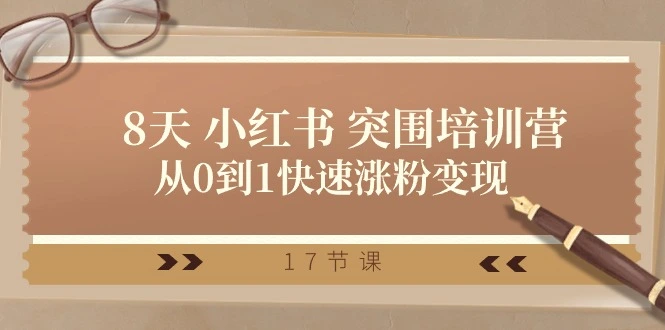 8天 小红书 突围培训营
从0到1快速涨粉变现

17节课